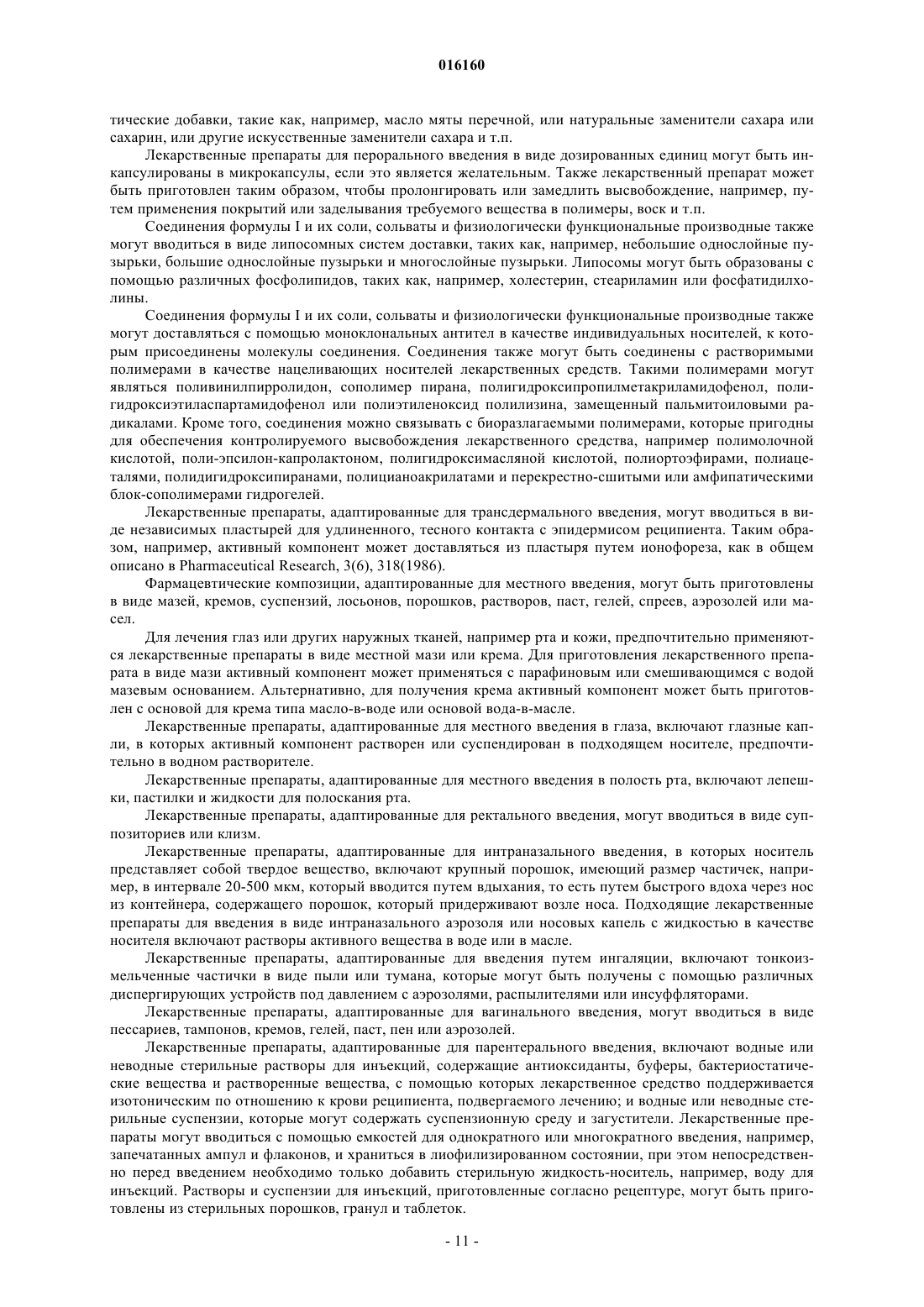 016160

тические добавки, такие как, например, масло мяты перечной, или натуральные заменители сахара или сахарин, или другие искусственные заменители сахара и т.п.

Лекарственные препараты для перорального введения в виде дозированных единиц могут быть инкапсулированы в микрокапсулы, если это является желательным. Также лекарственный препарат может быть приготовлен таким образом, чтобы пролонгировать или замедлить высвобождение, например, путем применения покрытий или заделывания требуемого вещества в полимеры, воск и т.п.

Соединения формулы I и их соли, сольваты и физиологически функциональные производные также могут вводиться в виде липосомных систем доставки, таких как, например, небольшие однослойные пузырьки, большие однослойные пузырьки и многослойные пузырьки. Липосомы могут быть образованы с помощью различных фосфолипидов, таких как, например, холестерин, стеариламин или фосфатидилхолины.

Соединения формулы I и их соли, сольваты и физиологически функциональные производные также могут доставляться с помощью моноклональных антител в качестве индивидуальных носителей, к которым присоединены молекулы соединения. Соединения также могут быть соединены с растворимыми полимерами в качестве нацеливающих носителей лекарственных средств. Такими полимерами могут являться поливинилпирролидон, сополимер пирана, полигидроксипропилметакриламидофенол, полигидроксиэтиласпартамидофенол или полиэтиленоксид полилизина, замещенный пальмитоиловыми радикалами. Кроме того, соединения можно связывать с биоразлагаемыми полимерами, которые пригодны для обеспечения контролируемого высвобождения лекарственного средства, например полимолочной кислотой, поли-эпсилон-капролактоном, полигидроксимасляной кислотой, полиортоэфирами, полиацеталями, полидигидроксипиранами, полицианоакрилатами и перекрестно-сшитыми или амфипатическими блок-сополимерами гидрогелей.

Лекарственные препараты, адаптированные для трансдермального введения, могут вводиться в виде независимых пластырей для удлиненного, тесного контакта с эпидермисом реципиента. Таким образом, например, активный компонент может доставляться из пластыря путем ионофореза, как в общем описано в Pharmaceutical Research, 3(6), 318(1986).

Фармацевтические композиции, адаптированные для местного введения, могут быть приготовлены в виде мазей, кремов, суспензий, лосьонов, порошков, растворов, паст, гелей, спреев, аэрозолей или масел.

Для лечения глаз или других наружных тканей, например рта и кожи, предпочтительно применяются лекарственные препараты в виде местной мази или крема. Для приготовления лекарственного препарата в виде мази активный компонент может применяться с парафиновым или смешивающимся с водой мазевым основанием. Альтернативно, для получения крема активный компонент может быть приготовлен с основой для крема типа масло-в-воде или основой вода-в-масле.

Лекарственные препараты, адаптированные для местного введения в глаза, включают глазные капли, в которых активный компонент растворен или суспендирован в подходящем носителе, предпочтительно в водном растворителе.

Лекарственные препараты, адаптированные для местного введения в полость рта, включают лепешки, пастилки и жидкости для полоскания рта.

Лекарственные препараты, адаптированные для ректального введения, могут вводиться в виде суппозиториев или клизм.

Лекарственные препараты, адаптированные для интраназального введения, в которых носитель представляет собой твердое вещество, включают крупный порошок, имеющий размер частичек, например, в интервале 20-500 мкм, который вводится путем вдыхания, то есть путем быстрого вдоха через нос из контейнера, содержащего порошок, который придерживают возле носа. Подходящие лекарственные препараты для введения в виде интраназального аэрозоля или носовых капель с жидкостью в качестве носителя включают растворы активного вещества в воде или в масле.

Лекарственные препараты, адаптированные для введения путем ингаляции, включают тонкоизмельченные частички в виде пыли или тумана, которые могут быть получены с помощью различных диспергирующих устройств под давлением с аэрозолями, распылителями или инсуффляторами.

Лекарственные препараты, адаптированные для вагинального введения, могут вводиться в виде пессариев, тампонов, кремов, гелей, паст, пен или аэрозолей.

Лекарственные препараты, адаптированные для парентерального введения, включают водные или неводные стерильные растворы для инъекций, содержащие антиоксиданты, буферы, бактериостатические вещества и растворенные вещества, с помощью которых лекарственное средство поддерживается изотоническим по отношению к крови реципиента, подвергаемого лечению; и водные или неводные стерильные суспензии, которые могут содержать суспензионную среду и загустители. Лекарственные препараты могут вводиться с помощью емкостей для однократного или многократного введения, например, запечатанных ампул и флаконов, и храниться в лиофилизированном состоянии, при этом непосредственно перед введением необходимо только добавить стерильную жидкость-носитель, например, воду для инъекций. Растворы и суспензии для инъекций, приготовленные согласно рецептуре, могут быть приготовлены из стерильных порошков, гранул и таблеток.

- 11 -